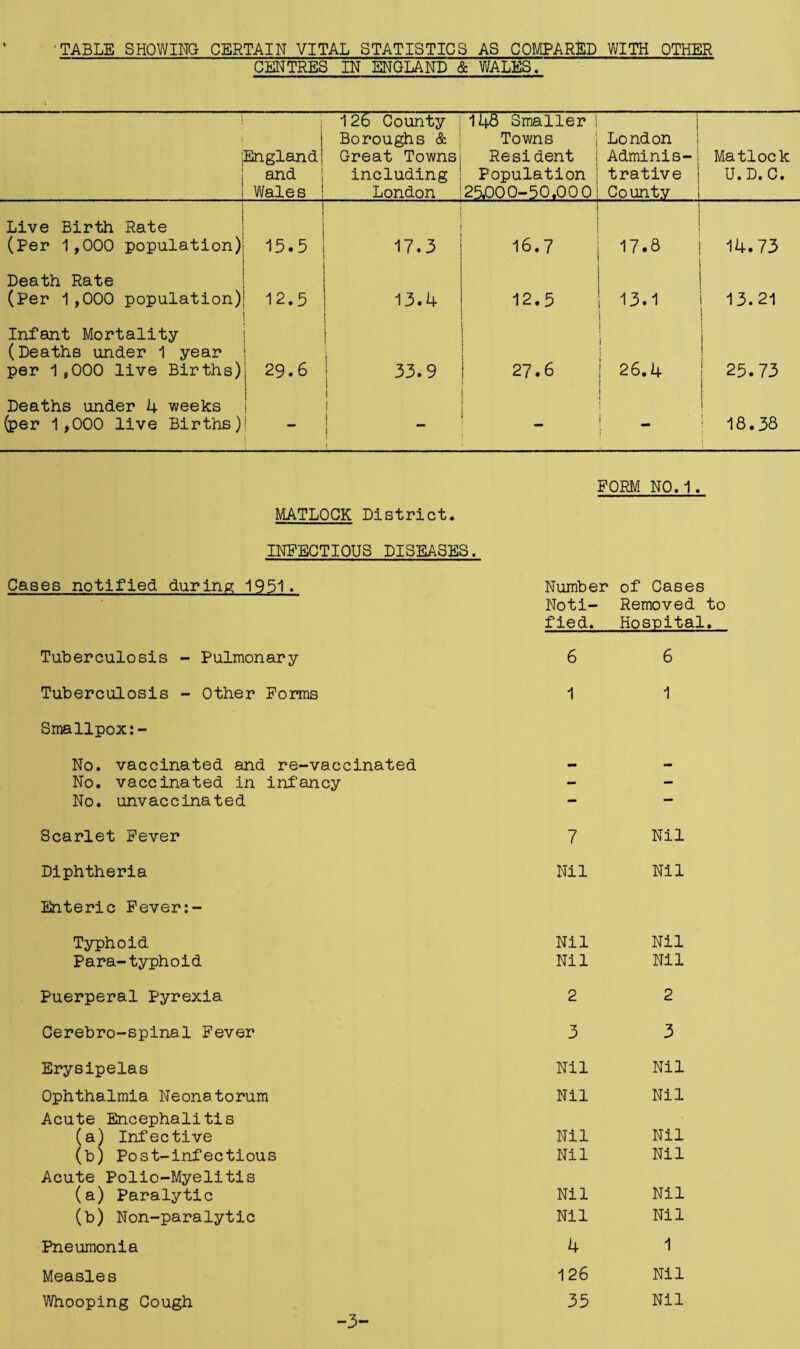 TABLE SHOWING CERTAIN VITAL STATISTICS AS COMPARED WITH OTHER CENTRES IN ENGLAND & WALES.

| | England and Wales | 126 County Boroughs & Great Towns including London | 148 Smaller Towns Resident Population 25,000-50,000 | London Administrative County | Matlock U.D.C. |
|---|---|---|---|---|---|
| Live Birth Rate (Per 1,000 population) | 15.5 | 17.3 | 16.7 | 17.8 | 14.73 |
| Death Rate (Per 1,000 population) | 12.5 | 13.4 | 12.5 | 13.1 | 13.21 |
| Infant Mortality (Deaths under 1 year per 1,000 live Births) | 29.6 | 33.9 | 27.6 | 26.4 | 25.73 |
| Deaths under 4 weeks (per 1,000 live Births) | - | - | - | - | 18.38 |

FORM NO.1.

MATLOCK District.

INFECTIOUS DISEASES.

| Cases notified during 1951. | Number of Cases Notified. | Removed to Hospital. |
|---|---|---|
| Tuberculosis - Pulmonary | 6 | 6 |
| Tuberculosis - Other Forms | 1 | 1 |
| Smallpox:- | | |
| No. vaccinated and re-vaccinated | - | - |
| No. vaccinated in infancy | - | - |
| No. unvaccinated | - | - |
| Scarlet Fever | 7 | Nil |
| Diphtheria | Nil | Nil |
| Enteric Fever:- | | |
| Typhoid | Nil | Nil |
| Para-typhoid | Nil | Nil |
| Puerperal Pyrexia | 2 | 2 |
| Cerebro-spinal Fever | 3 | 3 |
| Erysipelas | Nil | Nil |
| Ophthalmia Neonatorum | Nil | Nil |
| Acute Encephalitis | | |
| (a) Infective | Nil | Nil |
| (b) Post-infectious | Nil | Nil |
| Acute Polio-Myelitis | | |
| (a) Paralytic | Nil | Nil |
| (b) Non-paralytic | Nil | Nil |
| Pneumonia | 4 | 1 |
| Measles | 126 | Nil |
| Whooping Cough | 35 | Nil |

-3-